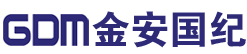 GDM金安国纪